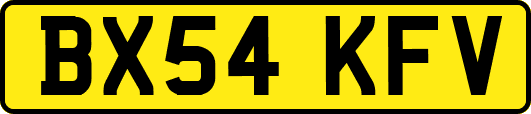 BX54 KFV